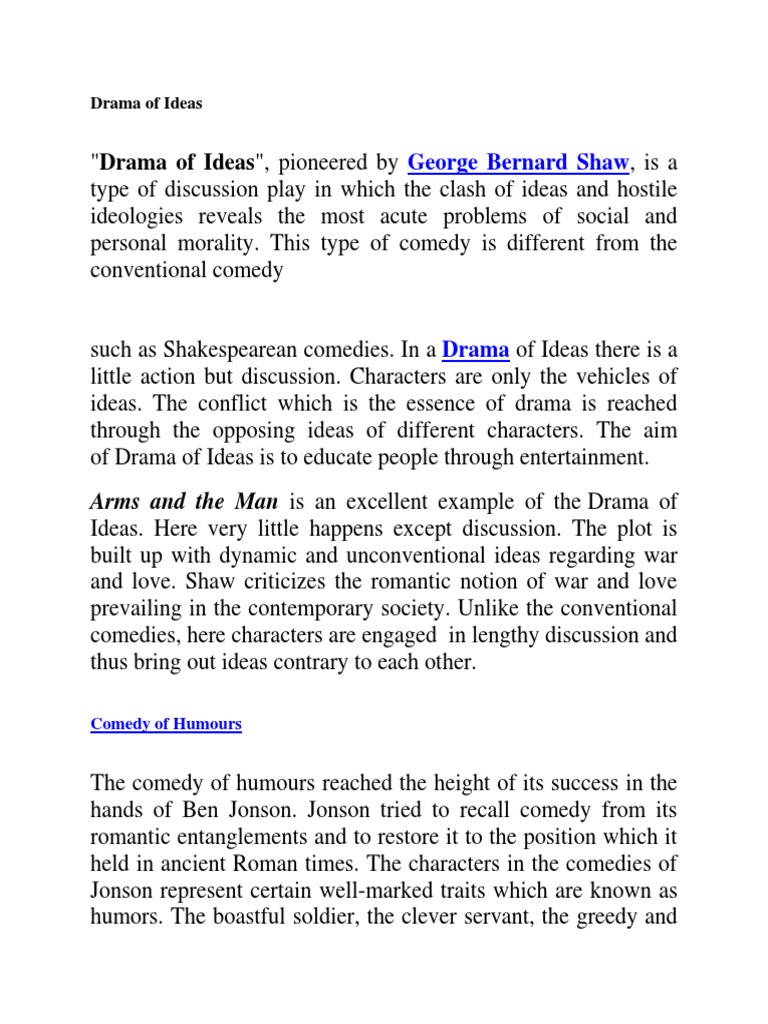 Drama of Ideas

"Drama of Ideas", pioneered by George Bernard Shaw, is a type of discussion play in which the clash of ideas and hostile ideologies reveals the most acute problems of social and personal morality. This type of comedy is different from the conventional comedy

such as Shakespearean comedies. In a Drama of Ideas there is a little action but discussion. Characters are only the vehicles of ideas. The conflict which is the essence of drama is reached through the opposing ideas of different characters. The aim of Drama of Ideas is to educate people through entertainment.

Arms and the Man is an excellent example of the Drama of Ideas. Here very little happens except discussion. The plot is built up with dynamic and unconventional ideas regarding war and love. Shaw criticizes the romantic notion of war and love prevailing in the contemporary society. Unlike the conventional comedies, here characters are engaged in lengthy discussion and thus bring out ideas contrary to each other.

Comedy of Humours

The comedy of humours reached the height of its success in the hands of Ben Jonson. Jonson tried to recall comedy from its romantic entanglements and to restore it to the position which it held in ancient Roman times. The characters in the comedies of Jonson represent certain well-marked traits which are known as humors. The boastful soldier, the clever servant, the greedy and